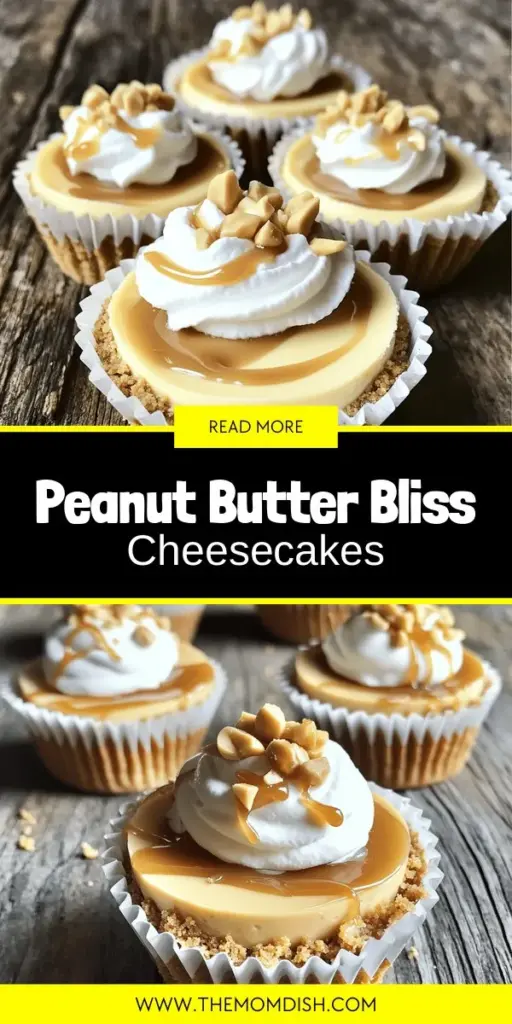 READ MORE

Peanut Butter Bliss
Cheesecakes

WWW.THEMOMDISH.COM